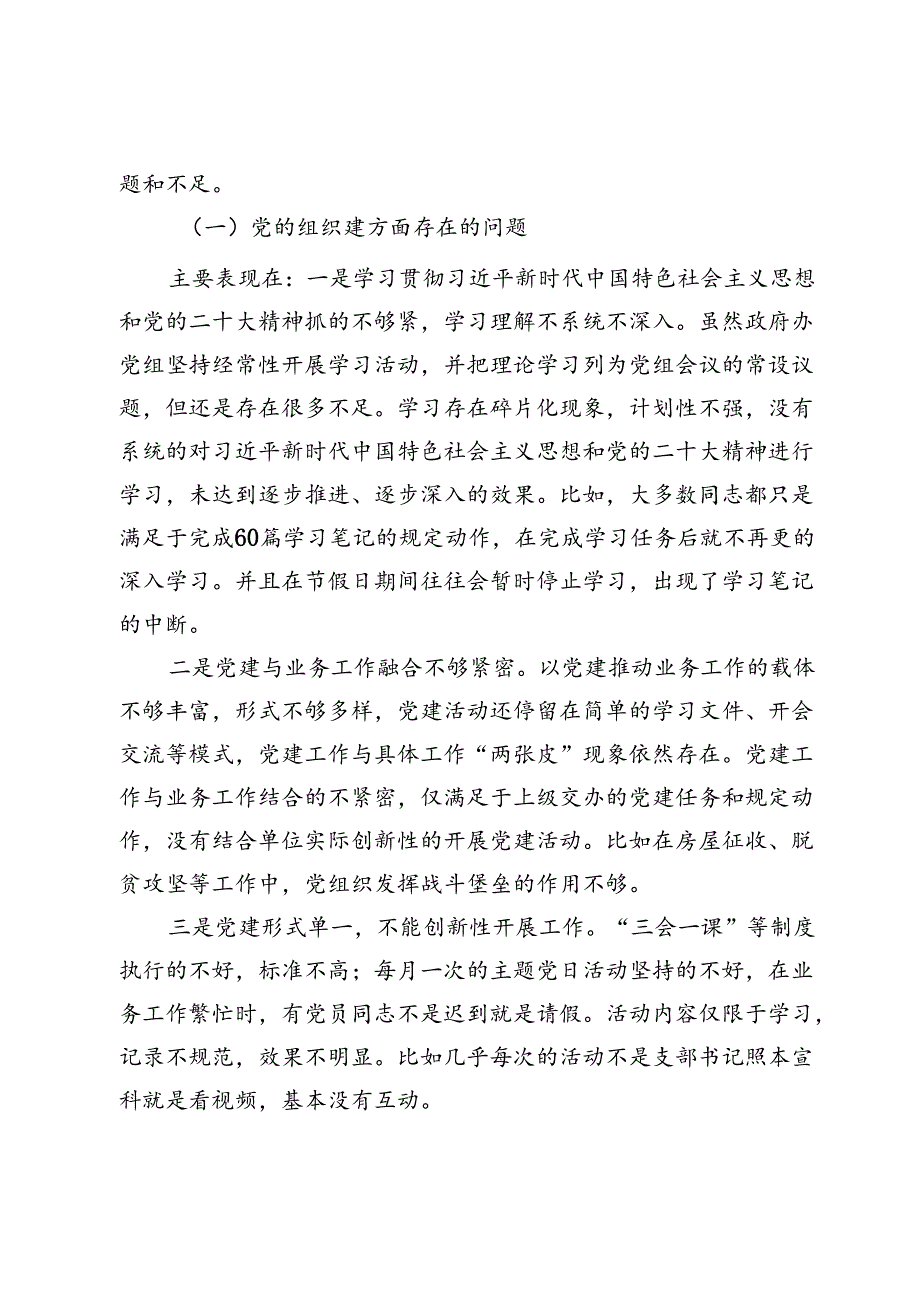 题和不足。

（一）党的组织建方面存在的问题

主要表现在：一是学习贯彻习近平新时代中国特色社会主义思想和党的二十大精神抓的不够紧，学习理解不系统不深入。虽然政府办党组坚持经常性开展学习活动，并把理论学习列为党组会议的常设议题，但还是存在很多不足。学习存在碎片化现象，计划性不强，没有系统的对习近平新时代中国特色社会主义思想和党的二十大精神进行学习，未达到逐步推进、逐步深入的效果。比如，大多数同志都只是满足于完成60篇学习笔记的规定动作，在完成学习任务后就不再更的深入学习。并且在节假日期间往往会暂时停止学习，出现了学习笔记的中断。

二是党建与业务工作融合不够紧密。以党建推动业务工作的载体不够丰富，形式不够多样，党建活动还停留在简单的学习文件、开会交流等模式，党建工作与具体工作“两张皮”现象依然存在。党建工作与业务工作结合的不紧密，仅满足于上级交办的党建任务和规定动作，没有结合单位实际创新性的开展党建活动。比如在房屋征收、脱贫攻坚等工作中，党组织发挥战斗堡垒的作用不够。

三是党建形式单一，不能创新性开展工作。“三会一课”等制度执行的不好，标准不高；每月一次的主题党日活动坚持的不好，在业务工作繁忙时，有党员同志不是迟到就是请假。活动内容仅限于学习，记录不规范，效果不明显。比如几乎每次的活动不是支部书记照本宣科就是看视频，基本没有互动。